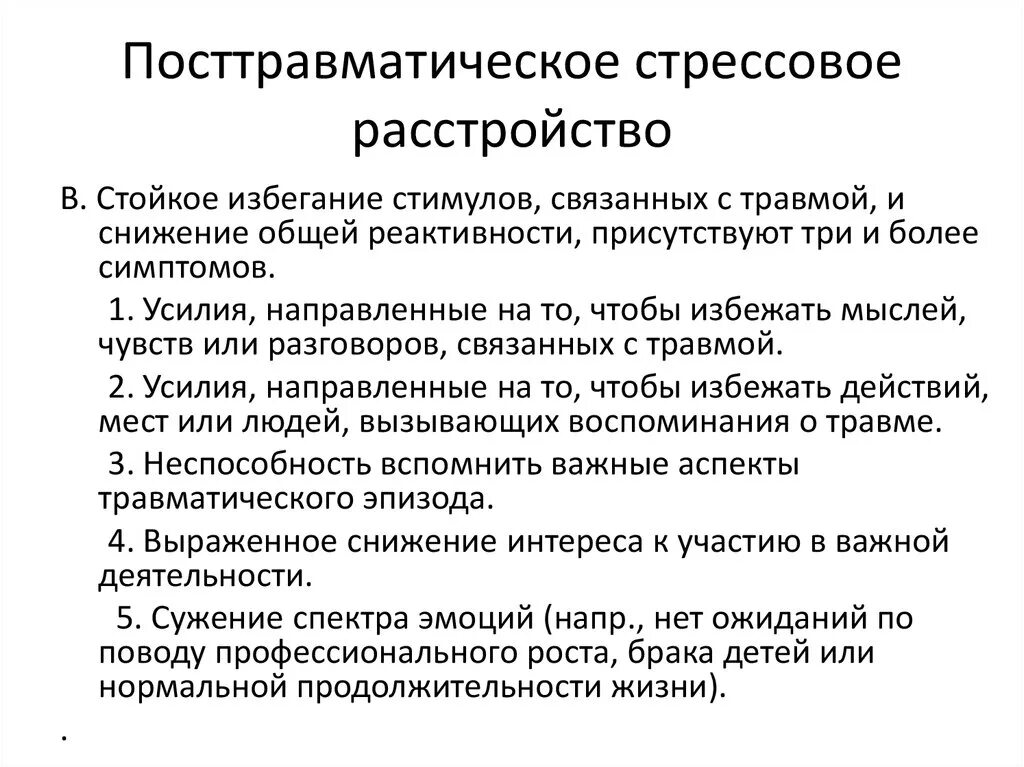 Посттравматическое стрессовое расстройство

В. Стойкое избегание стимулов, связанных с травмой, и снижение общей реактивности, присутствуют три и более симптомов.

1. Усилия, направленные на то, чтобы избежать мыслей, чувств или разговоров, связанных с травмой.

2. Усилия, направленные на то, чтобы избежать действий, мест или людей, вызывающих воспоминания о травме.

3. Неспособность вспомнить важные аспекты травматического эпизода.

4. Выраженное снижение интереса к участию в важной деятельности.

5. Сужение спектра эмоций (напр., нет ожиданий по поводу профессионального роста, брака детей или нормальной продолжительности жизни).

.